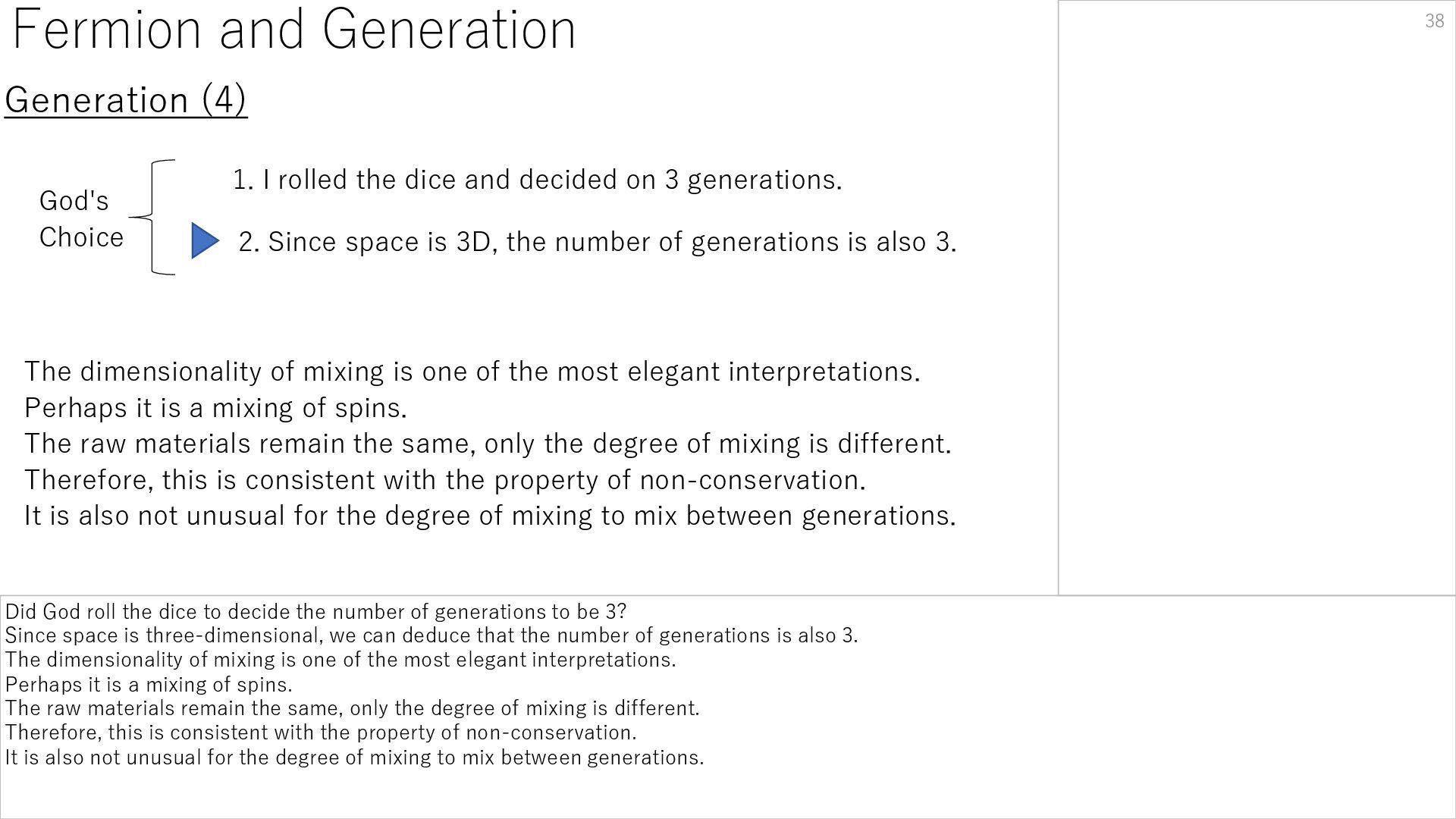 Fermion and Generation

38

Generation (4)

God's Choice

1. I rolled the dice and decided on 3 generations.

2. Since space is 3D, the number of generations is also 3.

The dimensionality of mixing is one of the most elegant interpretations.
Perhaps it is a mixing of spins.
The raw materials remain the same, only the degree of mixing is different.
Therefore, this is consistent with the property of non-conservation.
It is also not unusual for the degree of mixing to mix between generations.

Did God roll the dice to decide the number of generations to be 3?
Since space is three-dimensional, we can deduce that the number of generations is also 3.
The dimensionality of mixing is one of the most elegant interpretations.
Perhaps it is a mixing of spins.
The raw materials remain the same, only the degree of mixing is different.
Therefore, this is consistent with the property of non-conservation.
It is also not unusual for the degree of mixing to mix between generations.